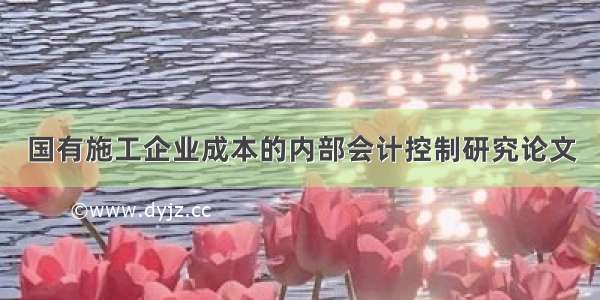 国有施工企业成本的内部会计控制研究论文

©www.dyjz.cc